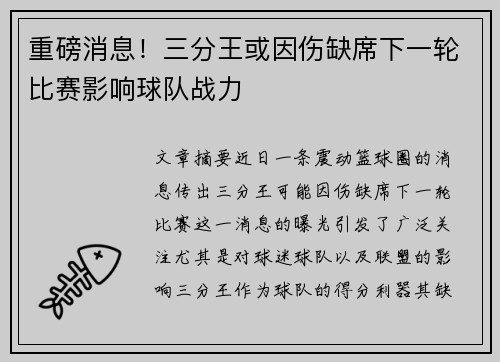 重磅消息！三分王或因伤缺席下一轮比赛影响球队战力

文章摘要近日一条震动篮球圈的消息传出三分王可能因伤缺席下一轮比赛这一消息的曝光引发了广泛关注尤其是对球迷球队以及联盟的影响三分王作为球队的得分利器其缺